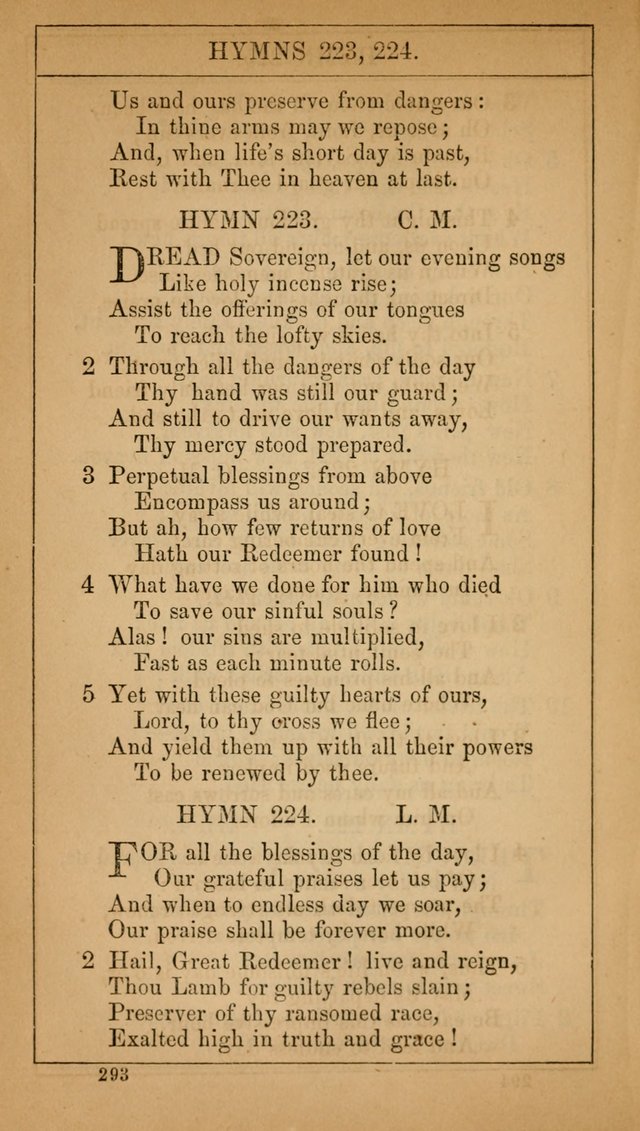 HYMNS 223, 224.

Us and ours preserve from dangers:
In thine arms may we repose;
And, when life's short day is past,
Rest with Thee in heaven at last.

HYMN 223. C. M.

DREAD Sovereign, let our evening songs
Like holy incense rise;
Assist the offerings of our tongues
To reach the lofty skies.

2 Through all the dangers of the day
Thy hand was still our guard;
And still to drive our wants away,
Thy mercy stood prepared.

3 Perpetual blessings from above
Encompass us around;
But ah, how few returns of love
Hath our Redeemer found!

4 What have we done for him who died
To save our sinful souls?
Alas! our sins are multiplied,
Fast as each minute rolls.

5 Yet with these guilty hearts of ours,
Lord, to thy cross we flee;
And yield them up with all their powers
To be renewed by thee.

HYMN 224. L. M.

FOR all the blessings of the day,
Our grateful praises let us pay;
And when to endless day we soar,
Our praise shall be forever more.

2 Hail, Great Redeemer! live and reign,
Thou Lamb for guilty rebels slain;
Preserver of thy ransomed race,
Exalted high in truth and grace!

293